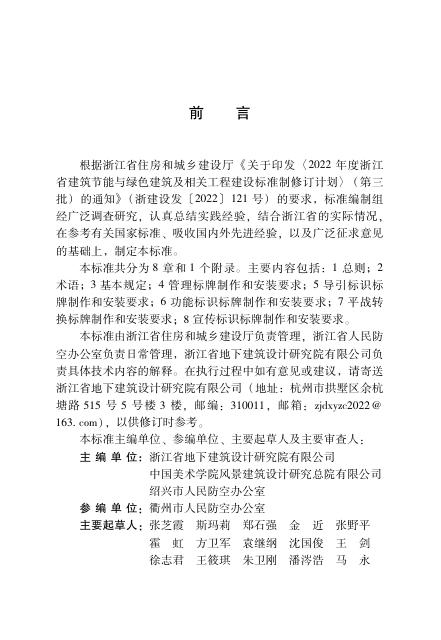 前　言

根据浙江省住房和城乡建设厅《关于印发〈2022 年度浙江省建筑节能与绿色建筑及相关工程建设标准制修订计划〉（第三批）的通知》（浙建设发〔2022〕121 号）的要求，标准编制组经广泛调查研究，认真总结实践经验，结合浙江省的实际情况，在参考有关国家标准、吸收国内外先进经验，以及广泛征求意见的基础上，制定本标准。

本标准共分为 8 章和 1 个附录。主要内容包括：1 总则；2 术语；3 基本规定；4 管理标牌制作和安装要求；5 导引标识标牌制作和安装要求；6 功能标识标牌制作和安装要求；7 平战转换标牌制作和安装要求；8 宣传标识标牌制作和安装要求。

本标准由浙江省住房和城乡建设厅负责管理，浙江省人民防空办公室负责日常管理，浙江省地下建筑设计研究院有限公司负责具体技术内容的解释。在执行过程中如有意见或建议，请寄送浙江省地下建筑设计研究院有限公司（地址：杭州市拱墅区余杭塘路 515 号 5 号楼 3 楼，邮编：310011，邮箱：zjdxyzc2022@163.com），以供修订时参考。

本标准主编单位、参编单位、主要起草人及主要审查人：

主 编 单 位：浙江省地下建筑设计研究院有限公司
中国美术学院风景建筑设计研究总院有限公司
绍兴市人民防空办公室

参 编 单 位：衢州市人民防空办公室

主要起草人：张芝霞　斯玛莉　郑石强　金　近　张野平
霍　虹　方卫军　袁继纲　沈国俊　王　剑
徐志君　王筱琪　朱卫刚　潘涔浩　马　永